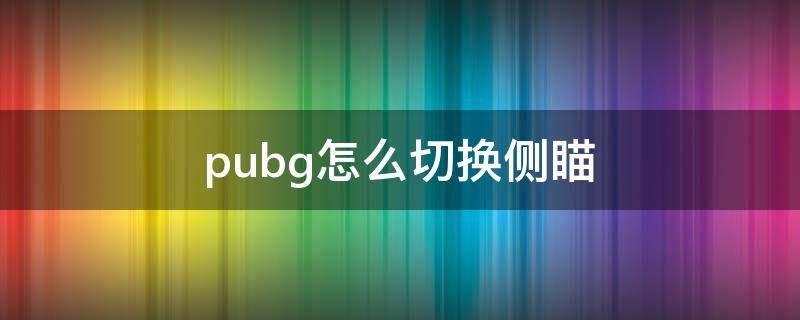 pubg怎么切换侧瞄